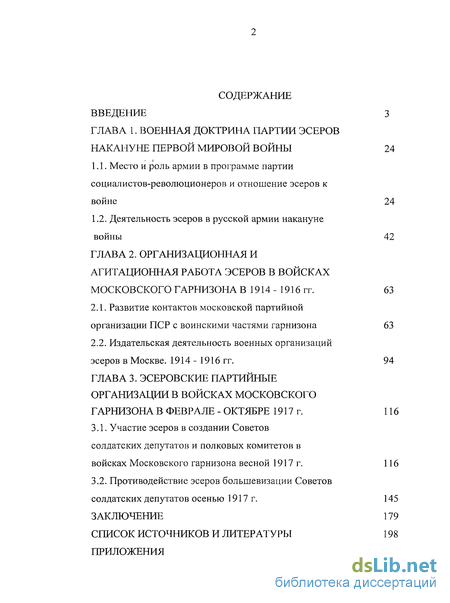 2

СОДЕРЖАНИЕ

ВВЕДЕНИЕ 3

ГЛАВА 1. ВОЕННАЯ ДОКТРИНА ПАРТИИ ЭСЕРОВ НАКАНУНЕ ПЕРВОЙ МИРОВОЙ ВОЙНЫ 24

1.1. Место и роль армии в программе партии социалистов-революционеров и отношение эсеров к войне 24

1.2. Деятельность эсеров в русской армии накануне войны 42

ГЛАВА 2. ОРГАНИЗАЦИОННАЯ И АГИТАЦИОННАЯ РАБОТА ЭСЕРОВ В ВОЙСКАХ МОСКОВСКОГО ГАРНИЗОНА В 1914 - 1916 гг. 63

2.1. Развитие контактов московской партийной организации ПСР с воинскими частями гарнизона 63

2.2. Издательская деятельность военных организаций эсеров в Москве. 1914 - 1916 гг. 94

ГЛАВА 3. ЭСЕРОВСКИЕ ПАРТИЙНЫЕ ОРГАНИЗАЦИИ В ВОЙСКАХ МОСКОВСКОГО ГАРНИЗОНА В ФЕВРАЛЕ - ОКТЯБРЕ 1917 г. 116

3.1. Участие эсеров в создании Советов солдатских депутатов и полковых комитетов в войсках Московского гарнизона весной 1917 г. 116

3.2. Противодействие эсеров большевизации Советов солдатских депутатов осенью 1917 г. 145

ЗАКЛЮЧЕНИЕ 179

СПИСОК ИСТОЧНИКОВ И ЛИТЕРАТУРЫ 198

ПРИЛОЖЕНИЯ

dsLib.net
библиотека диссертаций